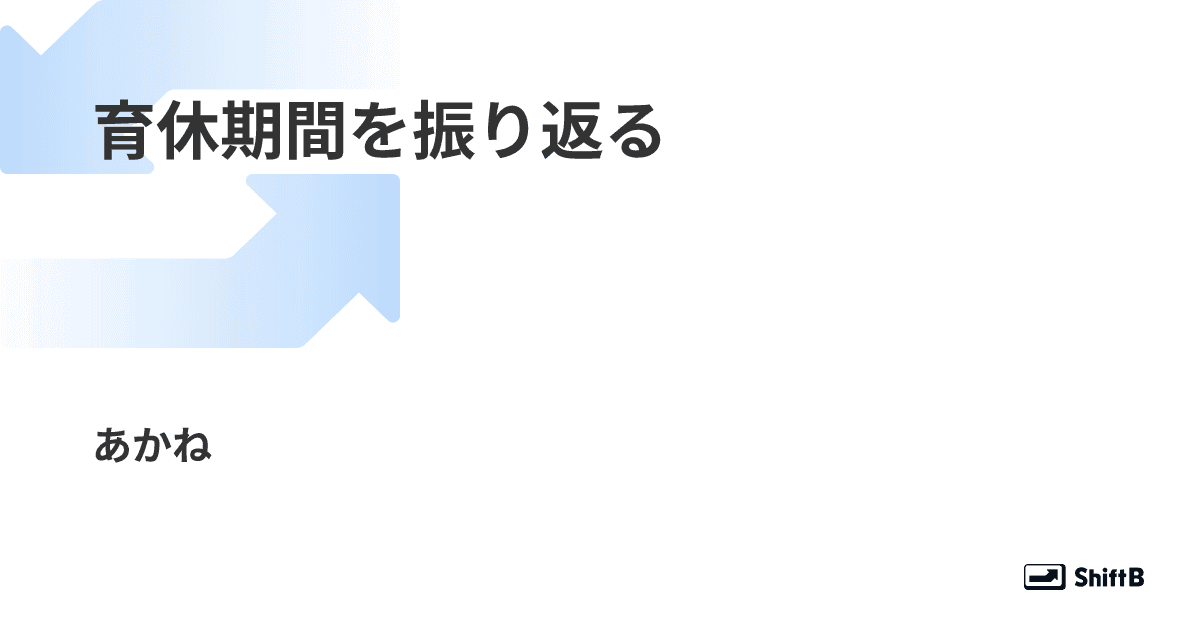 育休期間を振り返る

あかね

ShiftB